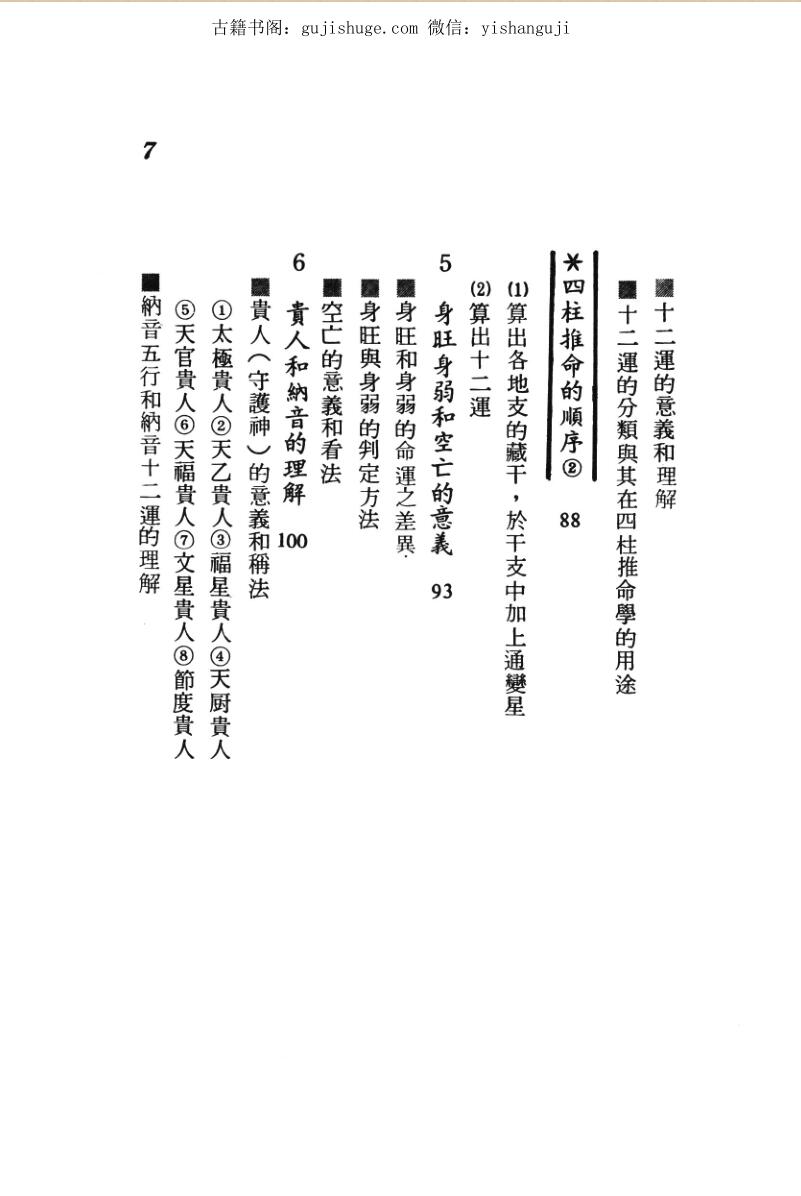 古籍书阁：gujishuge.com 微信：yishanguji

7

■十二運的意義和理解

■十二運的分類與其在四柱推命學的用途

＊四柱推命的順序② 88

(1)算出各地支的藏干，於干支中加上通變星

(2)算出十二運

5 身旺身弱和空亡的意義 93

■身旺和身弱的命運之差異

■身旺與身弱的判定方法

■空亡的意義和看法

6 貴人和納音的理解 100

■貴人（守護神）的意義和稱法

①太極貴人②天乙貴人③福星貴人④天厨貴人

⑤天官貴人⑥天福貴人⑦文星貴人⑧節度貴人

■納音五行和納音十二運的理解